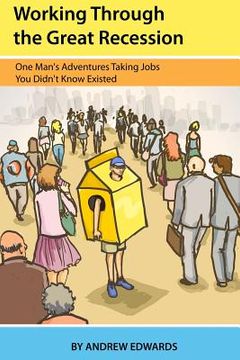 Working Through the Great Recession

One Man's Adventures Taking Jobs You Didn't Know Existed

BY ANDREW EDWARDS